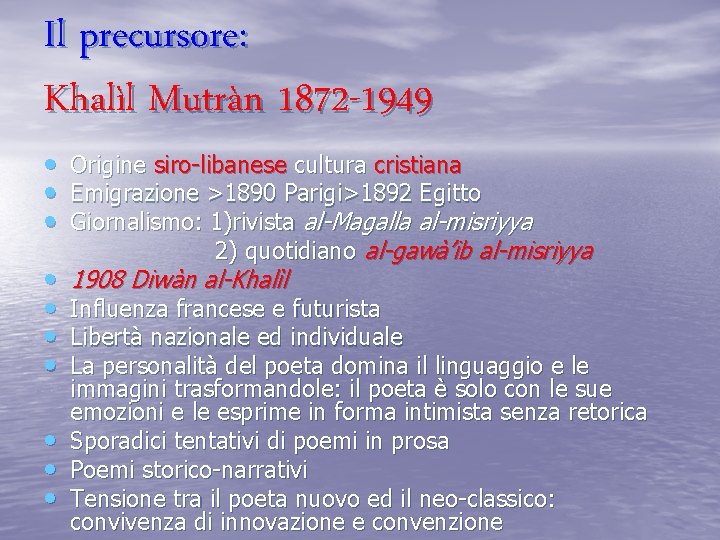 Il precursore:

Khalìl Mutràn 1872-1949

• Origine siro-libanese cultura cristiana
• Emigrazione >1890 Parigi>1892 Egitto
• Giornalismo: 1)rivista al-Magalla al-misriyya
2) quotidiano al-gawà'ib al-misriyya
• 1908 Diwàn al-Khalìl
• Influenza francese e futurista
• Libertà nazionale ed individuale
• La personalità del poeta domina il linguaggio e le immagini trasformandole: il poeta è solo con le sue emozioni e le esprime in forma intimista senza retorica
• Sporadici tentativi di poemi in prosa
• Poemi storico-narrativi
• Tensione tra il poeta nuovo ed il neo-classico: convivenza di innovazione e convenzione